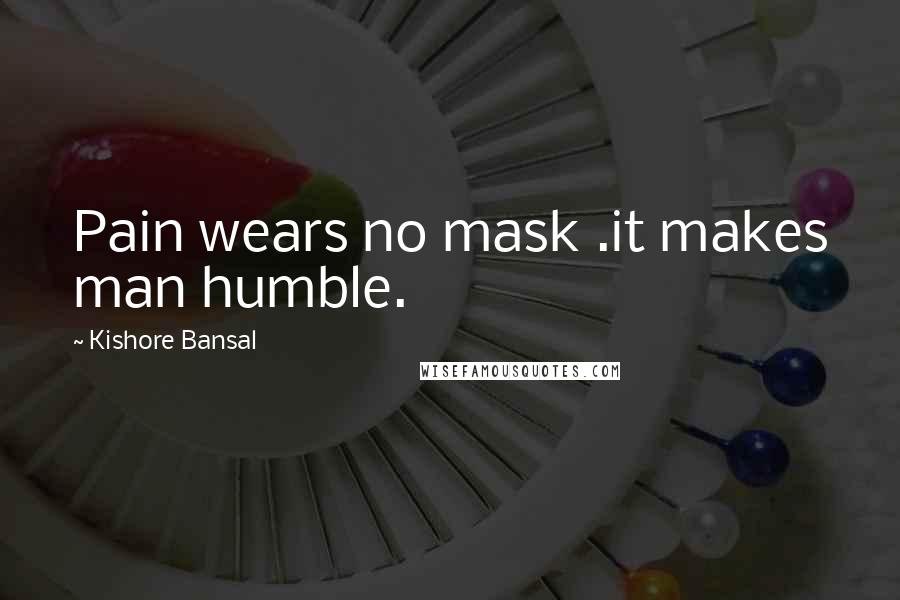 Pain wears no mask .it makes man humble.

~ Kishore Bansal

WISEFAMOUSQUOTES.COM